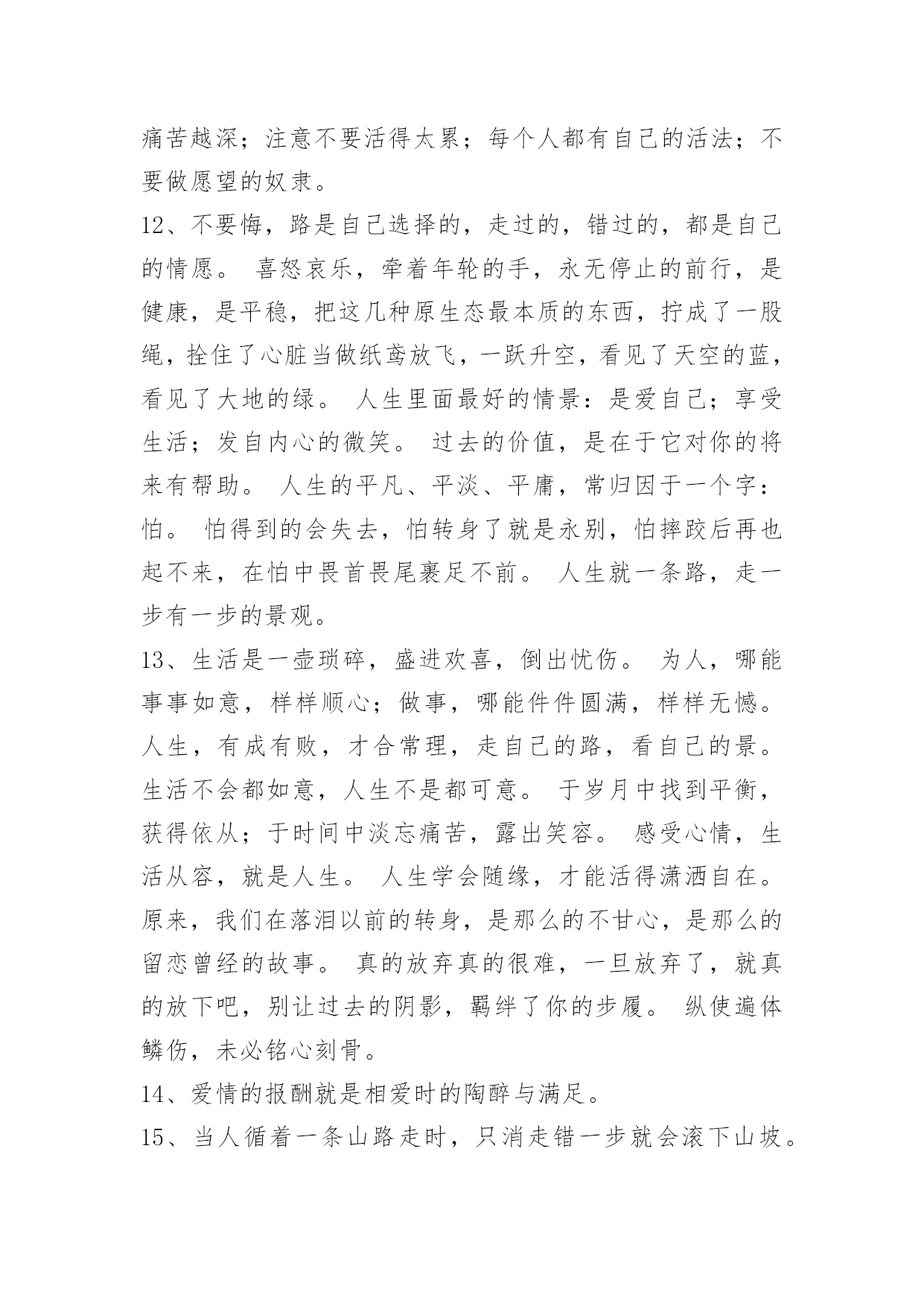 痛苦越深；注意不要活得太累；每个人都有自己的活法；不要做愿望的奴隶。

12、不要悔，路是自己选择的，走过的，错过的，都是自己的情愿。 喜怒哀乐，牵着年轮的手，永无停止的前行，是健康，是平稳，把这几种原生态最本质的东西，拧成了一股绳，拴住了心脏当做纸鸢放飞，一跃升空，看见了天空的蓝，看见了大地的绿。 人生里面最好的情景：是爱自己；享受生活；发自内心的微笑。 过去的价值，是在于它对你的将来有帮助。 人生的平凡、平淡、平庸，常归因于一个字：怕。 怕得到的会失去，怕转身了就是永别，怕摔跤后再也起不来，在怕中畏首畏尾裹足不前。 人生就一条路，走一步有一步的景观。

13、生活是一壶琐碎，盛进欢喜，倒出忧伤。 为人，哪能事事如意，样样顺心；做事，哪能件件圆满，样样无憾。 人生，有成有败，才合常理，走自己的路，看自己的景。 生活不会都如意，人生不是都可意。 于岁月中找到平衡，获得依从；于时间中淡忘痛苦，露出笑容。 感受心情，生活从容，就是人生。 人生学会随缘，才能活得潇洒自在。 原来，我们在落泪以前的转身，是那么的不甘心，是那么的留恋曾经的故事。 真的放弃真的很难，一旦放弃了，就真的放下吧，别让过去的阴影，羁绊了你的步履。 纵使遍体鳞伤，未必铭心刻骨。

14、爱情的报酬就是相爱时的陶醉与满足。

15、当人循着一条山路走时，只消走错一步就会滚下山坡。